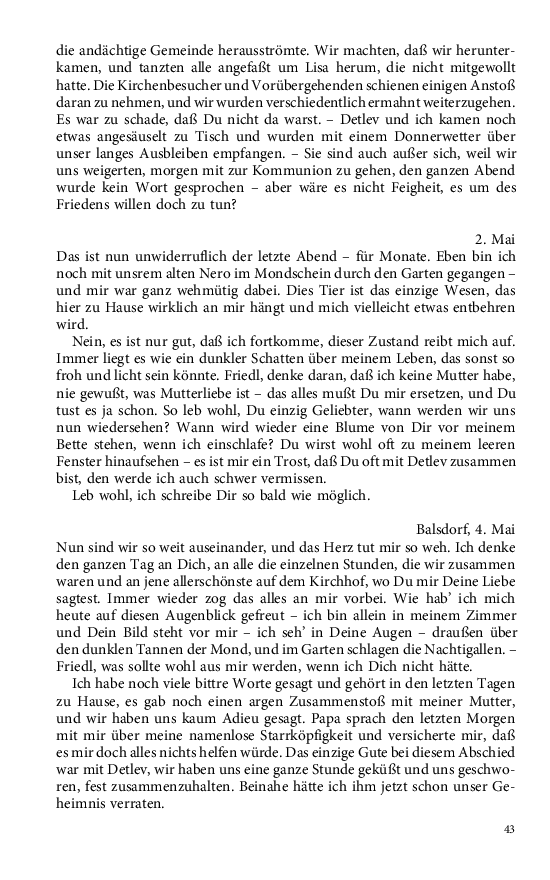 die andächtige Gemeinde herausströmte. Wir machten, daß wir herunterkamen, und tanzten alle angefaßt um Lisa herum, die nicht mitgewollt hatte. Die Kirchenbesucher und Vorübergehenden schienen einigen Anstoß daran zu nehmen, und wir wurden verschiedentlich ermahnt weiterzugehen. Es war zu schade, daß Du nicht da warst. – Detlev und ich kamen noch etwas angesäuselt zu Tisch und wurden mit einem Donnerwetter über unser langes Ausbleiben empfangen. – Sie sind auch außer sich, weil wir uns weigerten, morgen mit zur Kommunion zu gehen, den ganzen Abend wurde kein Wort gesprochen – aber wäre es nicht Feigheit, es um des Friedens willen doch zu tun?

2. Mai

Das ist nun unwiderruflich der letzte Abend – für Monate. Eben bin ich noch mit unsrem alten Nero im Mondschein durch den Garten gegangen – und mir war ganz wehmütig dabei. Dies Tier ist das einzige Wesen, das hier zu Hause wirklich an mir hängt und mich vielleicht etwas entbehren wird.

Nein, es ist nur gut, daß ich fortkomme, dieser Zustand reibt mich auf. Immer liegt es wie ein dunkler Schatten über meinem Leben, das sonst so froh und licht sein könnte. Friedl, denke daran, daß ich keine Mutter habe, nie gewußt, was Mutterliebe ist – das alles mußt Du mir ersetzen, und Du tust es ja schon. So leb wohl, Du einzig Geliebter, wann werden wir uns nun wiedersehen? Wann wird wieder eine Blume von Dir vor meinem Bette stehen, wenn ich einschlafe? Du wirst wohl oft zu meinem leeren Fenster hinaufsehen – es ist mir ein Trost, daß Du oft mit Detlev zusammen bist, den werde ich auch schwer vermissen.

Leb wohl, ich schreibe Dir so bald wie möglich.

Balsdorf, 4. Mai

Nun sind wir so weit auseinander, und das Herz tut mir so weh. Ich denke den ganzen Tag an Dich, an alle die einzelnen Stunden, die wir zusammen waren und an jene allerschönste auf dem Kirchhof, wo Du mir Deine Liebe sagtest. Immer wieder zog das alles an mir vorbei. Wie hab' ich mich heute auf diesen Augenblick gefreut – ich bin allein in meinem Zimmer und Dein Bild steht vor mir – ich seh' in Deine Augen – draußen über den dunklen Tannen der Mond, und im Garten schlagen die Nachtigallen. – Friedl, was sollte wohl aus mir werden, wenn ich Dich nicht hätte.

Ich habe noch viele bittre Worte gesagt und gehört in den letzten Tagen zu Hause, es gab noch einen argen Zusammenstoß mit meiner Mutter, und wir haben uns kaum Adieu gesagt. Papa sprach den letzten Morgen mit mir über meine namenlose Starrköpfigkeit und versicherte mir, daß es mir doch alles nichts helfen würde. Das einzige Gute bei diesem Abschied war mit Detlev, wir haben uns eine ganze Stunde geküßt und uns geschworen, fest zusammenzuhalten. Beinahe hätte ich ihm jetzt schon unser Geheimnis verraten.

43